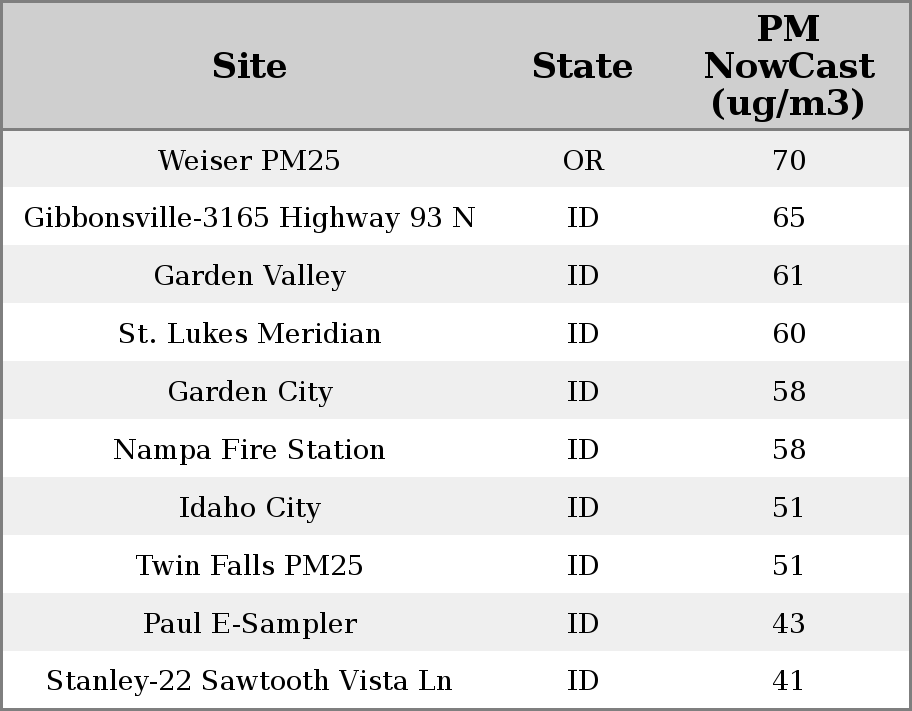 | Site | State | PM NowCast (ug/m3) |
|---|---|---|
| Weiser PM25 | OR | 70 |
| Gibbonsville-3165 Highway 93 N | ID | 65 |
| Garden Valley | ID | 61 |
| St. Lukes Meridian | ID | 60 |
| Garden City | ID | 58 |
| Nampa Fire Station | ID | 58 |
| Idaho City | ID | 51 |
| Twin Falls PM25 | ID | 51 |
| Paul E-Sampler | ID | 43 |
| Stanley-22 Sawtooth Vista Ln | ID | 41 |